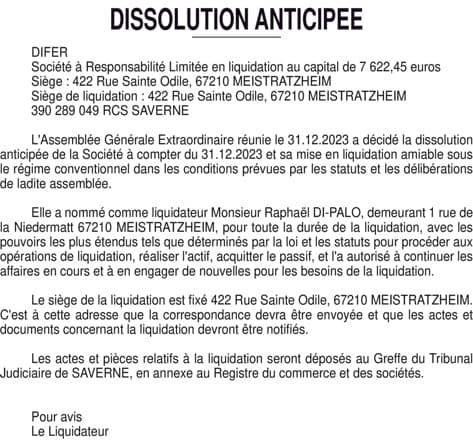 DISSOLUTION ANTICIPEE

DIFER
Société à Responsabilité Limitée en liquidation au capital de 7 622,45 euros
Siège : 422 Rue Sainte Odile, 67210 MEISTRATZHEIM
Siège de liquidation : 422 Rue Sainte Odile, 67210 MEISTRATZHEIM
390 289 049 RCS SAVERNE

L'Assemblée Générale Extraordinaire réunie le 31.12.2023 a décidé la dissolution anticipée de la Société à compter du 31.12.2023 et sa mise en liquidation amiable sous le régime conventionnel dans les conditions prévues par les statuts et les délibérations de ladite assemblée.

Elle a nommé comme liquidateur Monsieur Raphaël DI-PALO, demeurant 1 rue de la Niedermatt 67210 MEISTRATZHEIM, pour toute la durée de la liquidation, avec les pouvoirs les plus étendus tels que déterminés par la loi et les statuts pour procéder aux opérations de liquidation, réaliser l'actif, acquitter le passif, et l'a autorisé à continuer les affaires en cours et à en engager de nouvelles pour les besoins de la liquidation.

Le siège de la liquidation est fixé 422 Rue Sainte Odile, 67210 MEISTRATZHEIM. C'est à cette adresse que la correspondance devra être envoyée et que les actes et documents concernant la liquidation devront être notifiés.

Les actes et pièces relatifs à la liquidation seront déposés au Greffe du Tribunal Judiciaire de SAVERNE, en annexe au Registre du commerce et des sociétés.

Pour avis
Le Liquidateur